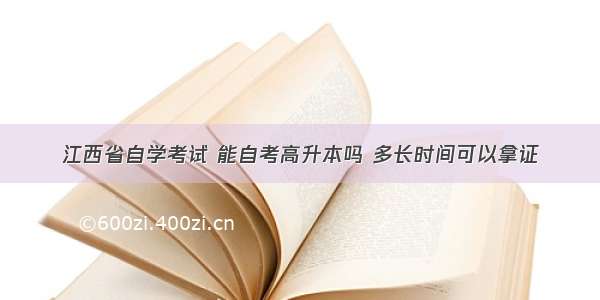 江西省自学考试 能自考高升本吗 多长时间可以拿证

©600zi.400zi.cn